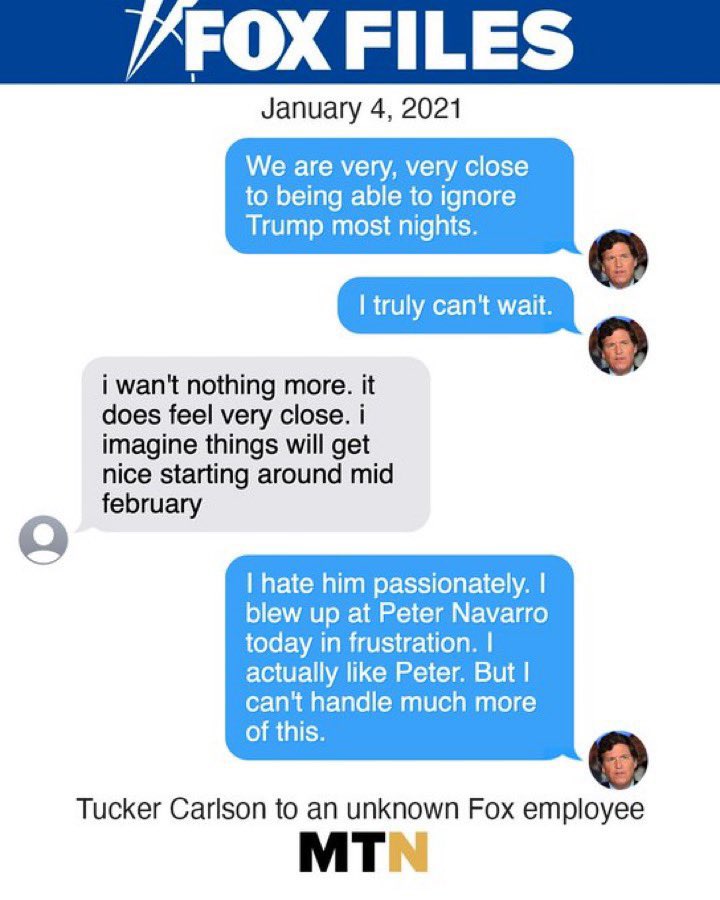 FOX FILES

January 4, 2021

We are very, very close to being able to ignore Trump most nights.

I truly can't wait.

i wan't nothing more. it does feel very close. i imagine things will get nice starting around mid february

I hate him passionately. I blew up at Peter Navarro today in frustration. I actually like Peter. But I can't handle much more of this.

Tucker Carlson to an unknown Fox employee

MTN